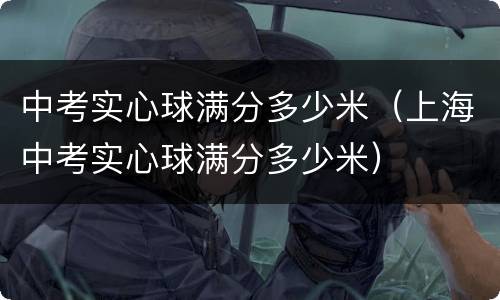 中考实心球满分多少米（上海中考实心球满分多少米）